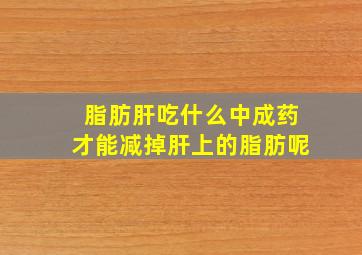 脂肪肝吃什么中成药
才能减掉肝上的脂肪呢